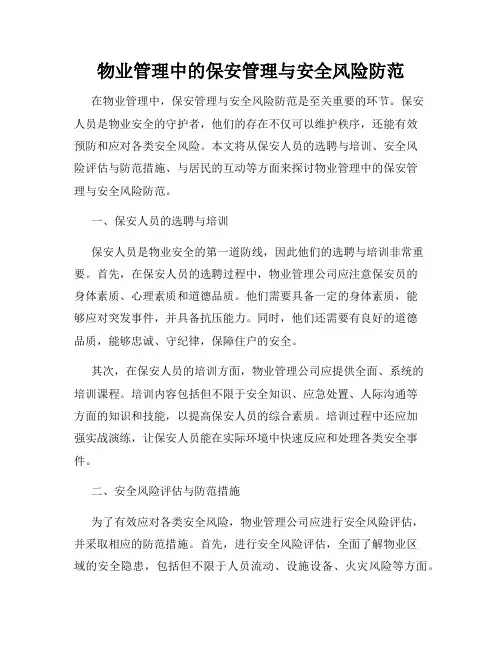 物业管理中的保安管理与安全风险防范

在物业管理中，保安管理与安全风险防范是至关重要的环节。保安人员是物业安全的守护者，他们的存在不仅可以维护秩序，还能有效预防和应对各类安全风险。本文将从保安人员的选聘与培训、安全风险评估与防范措施、与居民的互动等方面来探讨物业管理中的保安管理与安全风险防范。

一、保安人员的选聘与培训

保安人员是物业安全的第一道防线，因此他们的选聘与培训非常重要。首先，在保安人员的选聘过程中，物业管理公司应注意保安员的身体素质、心理素质和道德品质。他们需要具备一定的身体素质，能够应对突发事件，并具备抗压能力。同时，他们还需要有良好的道德品质，能够忠诚、守纪律，保障住户的安全。

其次，在保安人员的培训方面，物业管理公司应提供全面、系统的培训课程。培训内容包括但不限于安全知识、应急处置、人际沟通等方面的知识和技能，以提高保安人员的综合素质。培训过程中还应加强实战演练，让保安人员能在实际环境中快速反应和处理各类安全事件。

二、安全风险评估与防范措施

为了有效应对各类安全风险，物业管理公司应进行安全风险评估，并采取相应的防范措施。首先，进行安全风险评估，全面了解物业区域的安全隐患，包括但不限于人员流动、设施设备、火灾风险等方面。